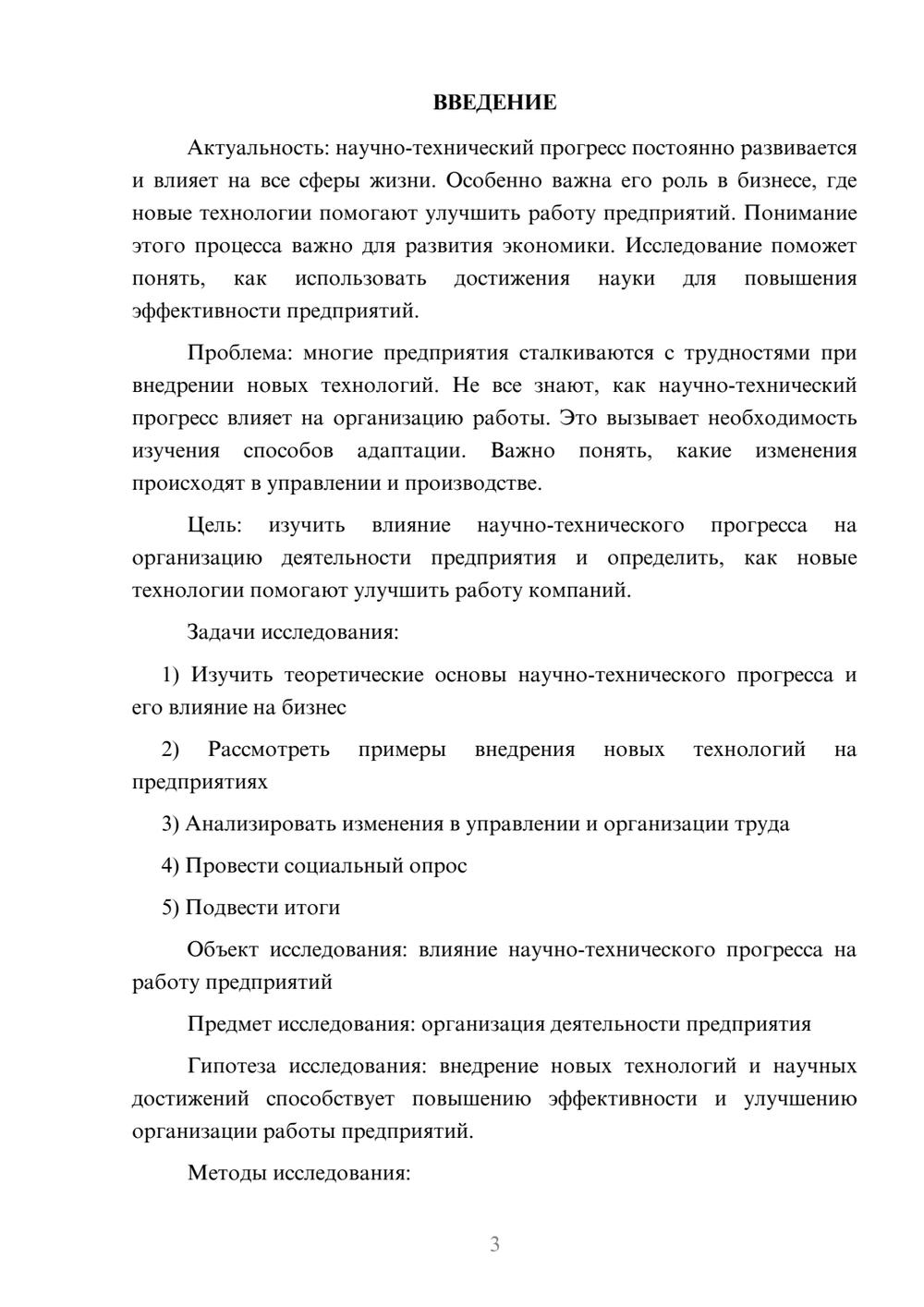 ВВЕДЕНИЕ

Актуальность: научно-технический прогресс постоянно развивается и влияет на все сферы жизни. Особенно важна его роль в бизнесе, где новые технологии помогают улучшить работу предприятий. Понимание этого процесса важно для развития экономики. Исследование поможет понять, как использовать достижения науки для повышения эффективности предприятий.

Проблема: многие предприятия сталкиваются с трудностями при внедрении новых технологий. Не все знают, как научно-технический прогресс влияет на организацию работы. Это вызывает необходимость изучения способов адаптации. Важно понять, какие изменения происходят в управлении и производстве.

Цель: изучить влияние научно-технического прогресса на организацию деятельности предприятия и определить, как новые технологии помогают улучшить работу компаний.

Задачи исследования:

1) Изучить теоретические основы научно-технического прогресса и его влияние на бизнес

2) Рассмотреть примеры внедрения новых технологий на предприятиях

3) Анализировать изменения в управлении и организации труда

4) Провести социальный опрос

5) Подвести итоги

Объект исследования: влияние научно-технического прогресса на работу предприятий

Предмет исследования: организация деятельности предприятия

Гипотеза исследования: внедрение новых технологий и научных достижений способствует повышению эффективности и улучшению организации работы предприятий.

Методы исследования:

3